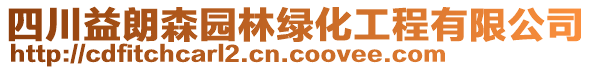 四川益朗森园林绿化工程有限公司
http://cdfitchcarl2.cn.coovee.com